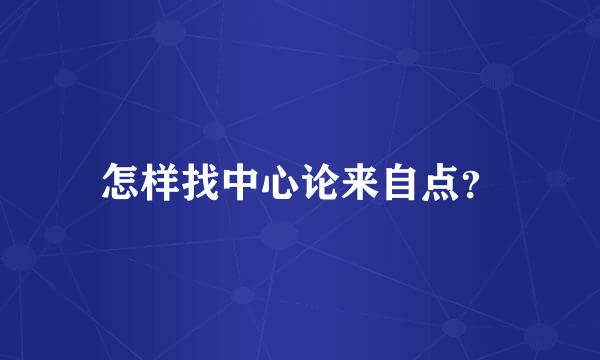 怎样找中心论来自点?